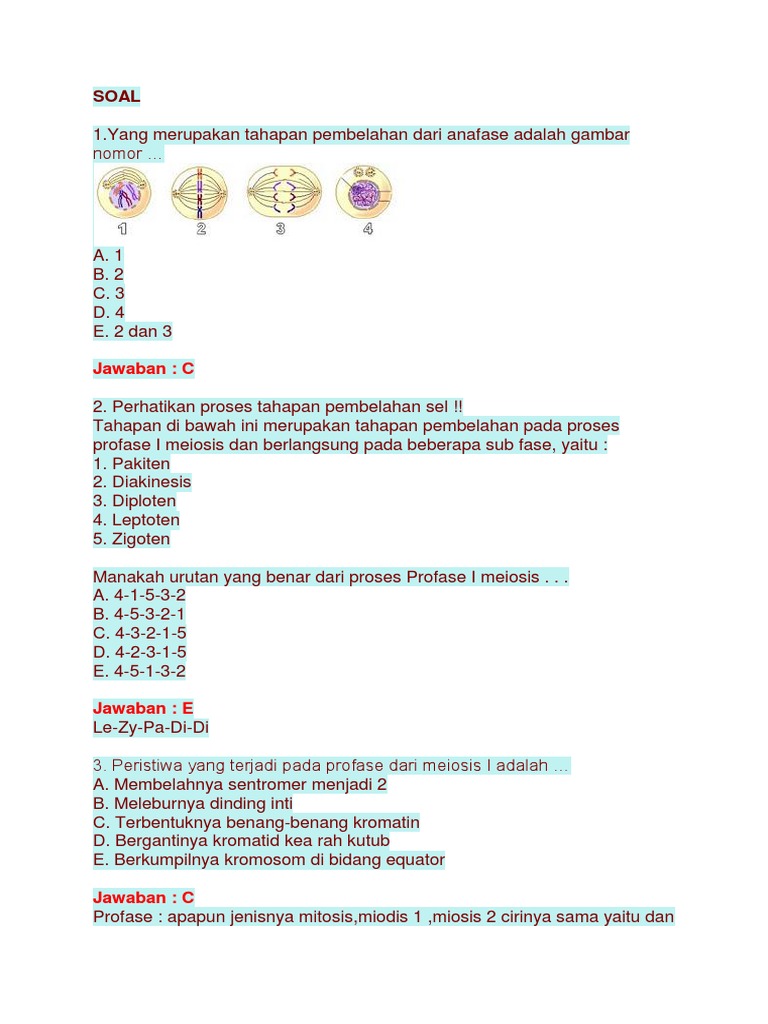 SOAL

1.Yang merupakan tahapan pembelahan dari anafase adalah gambar nomor ...

1 2 3 4

A. 1
B. 2
C. 3
D. 4
E. 2 dan 3

Jawaban : C

2. Perhatikan proses tahapan pembelahan sel !!
Tahapan di bawah ini merupakan tahapan pembelahan pada proses profase I meiosis dan berlangsung pada beberapa sub fase, yaitu :
1. Pakiten
2. Diakinesis
3. Diploten
4. Leptoten
5. Zigoten

Manakah urutan yang benar dari proses Profase I meiosis . . .
A. 4-1-5-3-2
B. 4-5-3-2-1
C. 4-3-2-1-5
D. 4-2-3-1-5
E. 4-5-1-3-2

Jawaban : E
Le-Zy-Pa-Di-Di

3. Peristiwa yang terjadi pada profase dari meiosis I adalah ...
A. Membelahnya sentromer menjadi 2
B. Meleburnya dinding inti
C. Terbentuknya benang-benang kromatin
D. Bergantinya kromatid kea rah kutub
E. Berkumpilnya kromosom di bidang equator

Jawaban : C
Profase : apapun jenisnya mitosis,miodis 1 ,miosis 2 cirinya sama yaitu dan